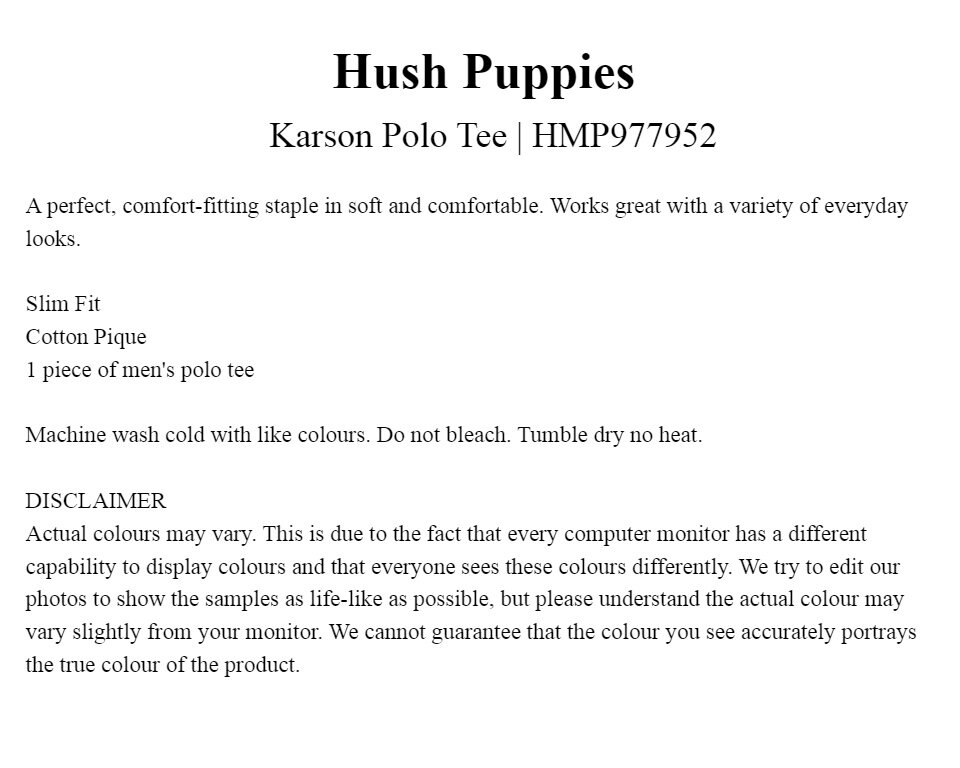 Hush Puppies
Karson Polo Tee | HMP977952

A perfect, comfort-fitting staple in soft and comfortable. Works great with a variety of everyday looks.

Slim Fit
Cotton Pique
1 piece of men's polo tee

Machine wash cold with like colours. Do not bleach. Tumble dry no heat.

DISCLAIMER
Actual colours may vary. This is due to the fact that every computer monitor has a different capability to display colours and that everyone sees these colours differently. We try to edit our photos to show the samples as life-like as possible, but please understand the actual colour may vary slightly from your monitor. We cannot guarantee that the colour you see accurately portrays the true colour of the product.